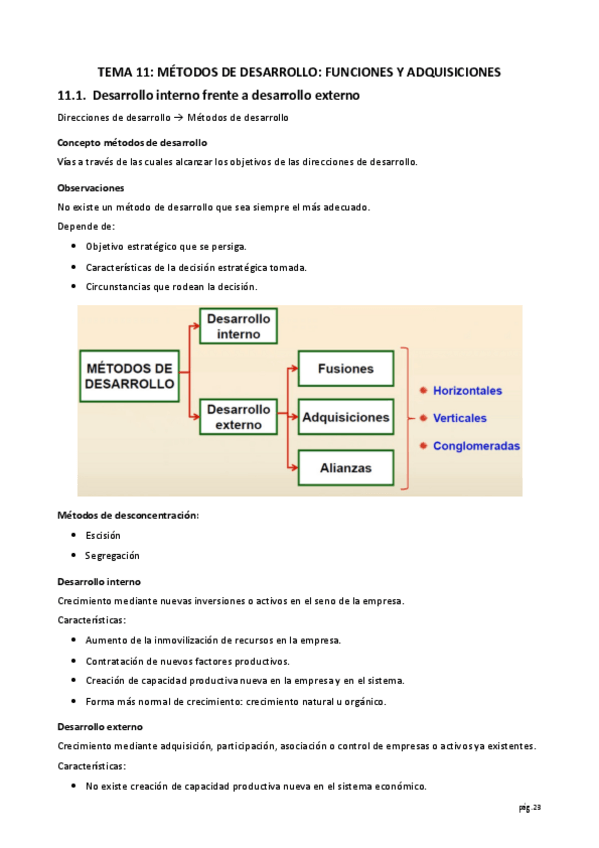 TEMA 11: MÉTODOS DE DESARROLLO: FUNCIONES Y ADQUISICIONES

11.1. Desarrollo interno frente a desarrollo externo

Direcciones de desarrollo → Métodos de desarrollo

Concepto métodos de desarrollo

Vías a través de las cuales alcanzar los objetivos de las direcciones de desarrollo.

Observaciones

No existe un método de desarrollo que sea siempre el más adecuado.

Depende de:

• Objetivo estratégico que se persiga.
• Características de la decisión estratégica tomada.
• Circunstancias que rodean la decisión.

MÉTODOS DE DESARROLLO

Desarrollo interno

Desarrollo externo

Fusiones

Adquisiciones

Alianzas

Horizontales

Verticales

Conglomeradas

Métodos de desconcentración:

• Escisión
• Segregación

Desarrollo interno

Crecimiento mediante nuevas inversiones o activos en el seno de la empresa.

Características:

• Aumento de la inmovilización de recursos en la empresa.
• Contratación de nuevos factores productivos.
• Creación de capacidad productiva nueva en la empresa y en el sistema.
• Forma más normal de crecimiento: crecimiento natural u orgánico.

Desarrollo externo

Crecimiento mediante adquisición, participación, asociación o control de empresas o activos ya existentes.

Características:

• No existe creación de capacidad productiva nueva en el sistema económico.

pág. 23